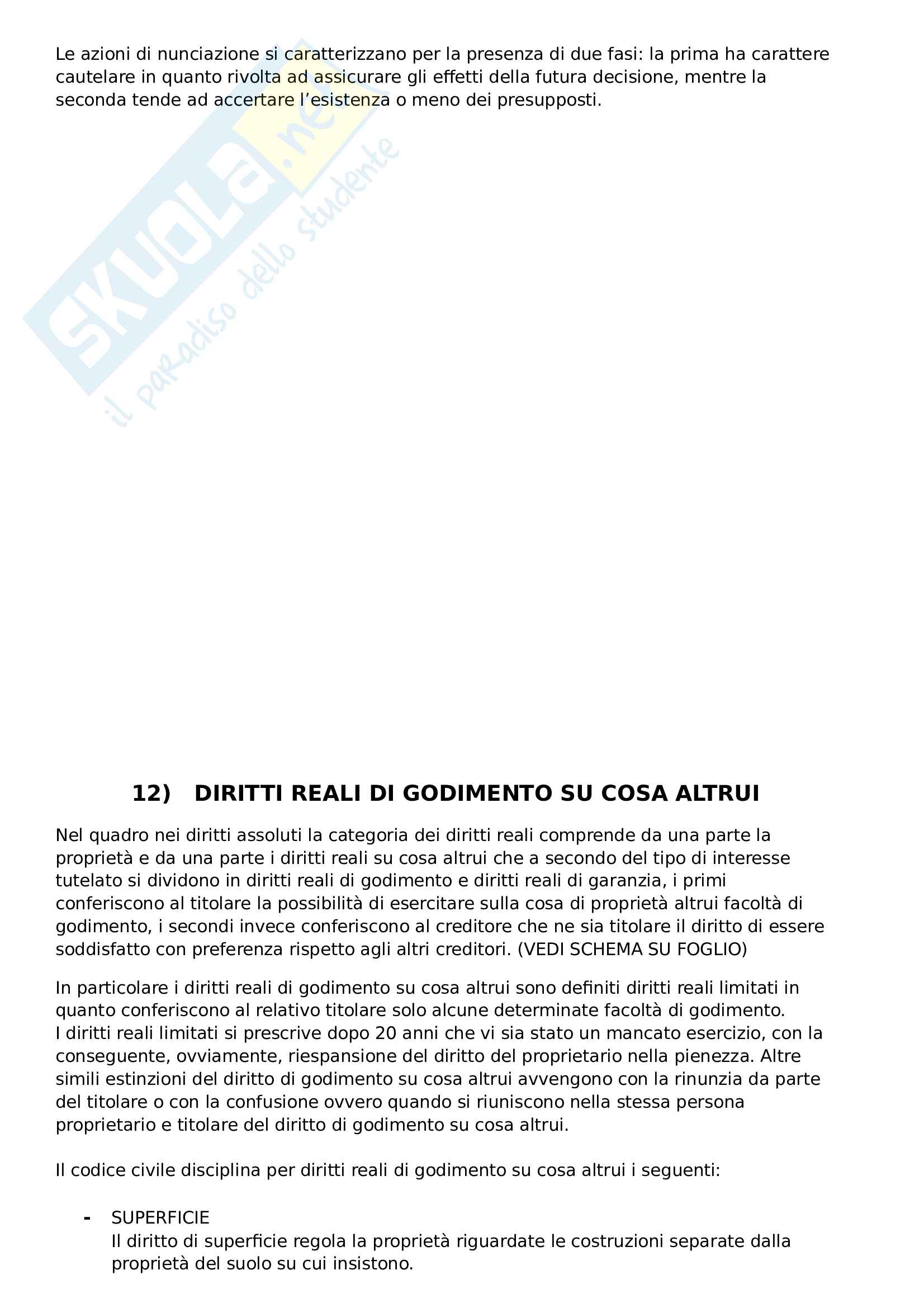 Le azioni di nunciazione si caratterizzano per la presenza di due fasi: la prima ha carattere cautelare in quanto rivolta ad assicurare gli effetti della futura decisione, mentre la seconda tende ad accertare l'esistenza o meno dei presupposti.

SKUOLA.net
il paradiso dello studente

12) DIRITTI REALI DI GODIMENTO SU COSA ALTRUI

Nel quadro nei diritti assoluti la categoria dei diritti reali comprende da una parte la proprietà e da una parte i diritti reali su cosa altrui che a secondo del tipo di interesse tutelato si dividono in diritti reali di godimento e diritti reali di garanzia, i primi conferiscono al titolare la possibilità di esercitare sulla cosa di proprietà altrui facoltà di godimento, i secondi invece conferiscono al creditore che ne sia titolare il diritto di essere soddisfatto con preferenza rispetto agli altri creditori. (VEDI SCHEMA SU FOGLIO)

In particolare i diritti reali di godimento su cosa altrui sono definiti diritti reali limitati in quanto conferiscono al relativo titolare solo alcune determinate facoltà di godimento.
I diritti reali limitati si prescrive dopo 20 anni che vi sia stato un mancato esercizio, con la conseguente, ovviamente, riespansione del diritto del proprietario nella pienezza. Altre simili estinzioni del diritto di godimento su cosa altrui avvengono con la rinunzia da parte del titolare o con la confusione ovvero quando si riuniscono nella stessa persona proprietario e titolare del diritto di godimento su cosa altrui.

Il codice civile disciplina per diritti reali di godimento su cosa altrui i seguenti:

- SUPERFICIE
Il diritto di superficie regola la proprietà riguardate le costruzioni separate dalla proprietà del suolo su cui insistono.